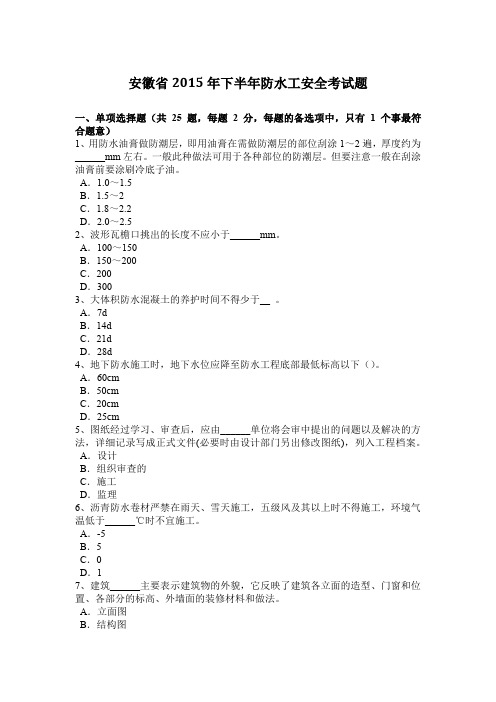 安徽省 2015 年下半年防水工安全考试题

一、单项选择题（共 25 题，每题 2 分，每题的备选项中，只有 1 个事最符合题意）

1、用防水油膏做防潮层，即用油膏在需做防潮层的部位刮涂 1～2 遍，厚度约为______mm 左右。一般此种做法可用于各种部位的防潮层。但要注意一般在刮涂油膏前要涂刷冷底子油。
A．1.0～1.5
B．1.5～2
C．1.8～2.2
D．2.0～2.5

2、波形瓦檐口挑出的长度不应小于______mm。
A．100～150
B．150～200
C．200
D．300

3、大体积防水混凝土的养护时间不得少于__ 。
A．7d
B．14d
C．21d
D．28d

4、地下防水施工时，地下水位应降至防水工程底部最低标高以下（）。
A．60cm
B．50cm
C．20cm
D．25cm

5、图纸经过学习、审查后，应由______单位将会审中提出的问题以及解决的方法，详细记录写成正式文件(必要时由设计部门另出修改图纸)，列入工程档案。
A．设计
B．组织审查的
C．施工
D．监理

6、沥青防水卷材严禁在雨天、雪天施工，五级风及其以上时不得施工，环境气温低于______℃时不宜施工。
A．-5
B．5
C．0
D．1

7、建筑______主要表示建筑物的外貌，它反映了建筑各立面的造型、门窗和位置、各部分的标高、外墙面的装修材料和做法。
A．立面图
B．结构图